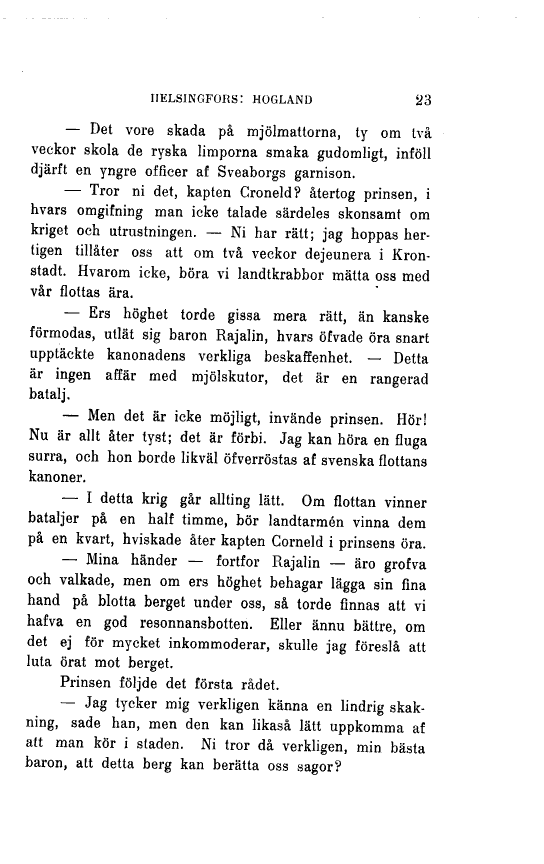 HELSINGFORS: HOGLAND 23

— Det vore skada på mjölmattorna, ty om två veckor skola de ryska limporna smaka gudomligt, inföll djärft en yngre officer af Sveaborgs garnison.

— Tror ni det, kapten Croneld? återtog prinsen, i hvars omgifning man icke talade särdeles skonsamt om kriget och utrustningen. — Ni har rätt; jag hoppas hertigen tillåter oss att om två veckor dejeunera i Kronstadt. Hvarom icke, böra vi landtkrabbor mätta oss med vår flottas ära.

— Ers höghet torde gissa mera rätt, än kanske förmodas, utlät sig baron Rajalin, hvars öfvade öra snart upptäckte kanonadens verkliga beskaffenhet. — Detta är ingen affär med mjölskutor, det är en rangerad batalj.

— Men det är icke möjligt, invände prinsen. Hör! Nu är allt åter tyst; det är förbi. Jag kan höra en fluga surra, och hon borde likväl öfverröstas af svenska flottans kanoner.

— I detta krig går allting lätt. Om flottan vinner bataljer på en half timme, bör landtarmén vinna dem på en kvart, hviskade åter kapten Corneld i prinsens öra.

— Mina händer — fortfor Rajalin — äro grofva och valkade, men om ers höghet behagar lägga sin fina hand på blotta berget under oss, så torde finnas att vi hafva en god resonnansbotten. Eller ännu bättre, om det ej för mycket inkommoderar, skulle jag föreslå att luta örat mot berget.

Prinsen följde det första rådet.

— Jag tycker mig verkligen känna en lindrig skakning, sade han, men den kan likaså lätt uppkomma af att man kör i staden. Ni tror då verkligen, min bästa baron, att detta berg kan berätta oss sagor?